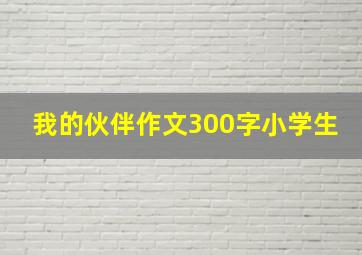 我的伙伴作文300字小学生